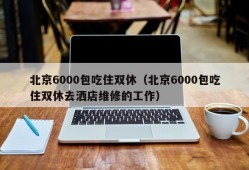 北京6000包吃住双休（北京6000包吃住双休去酒店维修的工作）